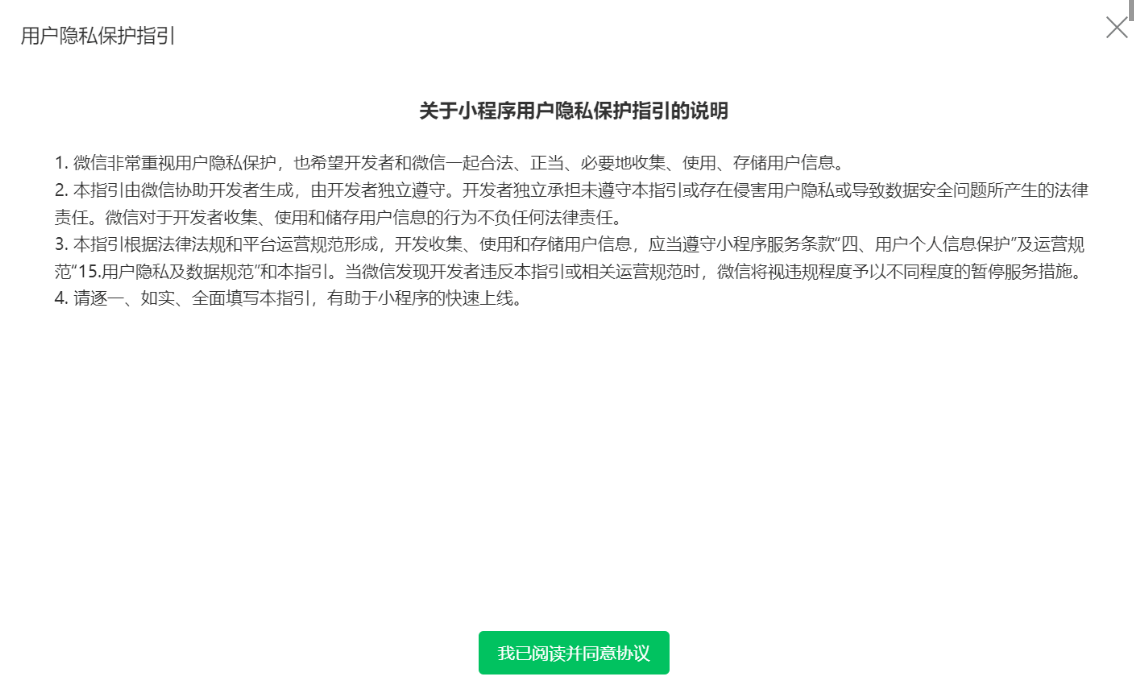 用户隐私保护指引

关于小程序用户隐私保护指引的说明

1. 微信非常重视用户隐私保护，也希望开发者和微信一起合法、正当、必要地收集、使用、存储用户信息。
2. 本指引由微信协助开发者生成，由开发者独立遵守。开发者独立承担未遵守本指引或存在侵害用户隐私或导致数据安全问题所产生的法律责任。微信对于开发者收集、使用和储存用户信息的行为不负任何法律责任。
3. 本指引根据法律法规和平台运营规范形成，开发收集、使用和存储用户信息，应当遵守小程序服务条款“四、用户个人信息保护”及运营规范“15.用户隐私及数据规范”和本指引。当微信发现开发者违反本指引或相关运营规范时，微信将视违规程度予以不同程度的暂停服务措施。
4. 请逐一、如实、全面填写本指引，有助于小程序的快速上线。

我已阅读并同意协议